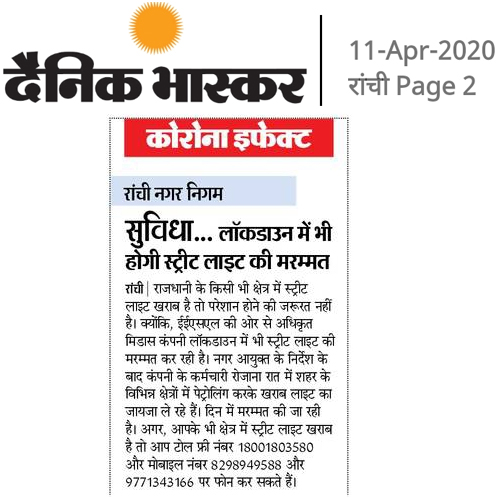 दैनिक भास्कर

11-Apr-2020
रांची Page 2

कोरोना इफेक्ट

रांची नगर निगम

सुविधा... लॉकडाउन में भी होगी स्ट्रीट लाइट की मरम्मत

रांची | राजधानी के किसी भी क्षेत्र में स्ट्रीट लाइट खराब है तो परेशान होने की जरूरत नहीं है। क्योंकि, ईईएसएल की ओर से अधिकृत मिडास कंपनी लॉकडाउन में भी स्ट्रीट लाइट की मरम्मत कर रही है। नगर आयुक्त के निर्देश के बाद कंपनी के कर्मचारी रोजाना रात में शहर के विभिन्न क्षेत्रों में पेट्रोलिंग करके खराब लाइट का जायजा ले रहे हैं। दिन में मरम्मत की जा रही है। अगर, आपके भी क्षेत्र में स्ट्रीट लाइट खराब है तो आप टोल फ्री नंबर 18001803580 और मोबाइल नंबर 8298949588 और 9771343166 पर फोन कर सकते हैं।